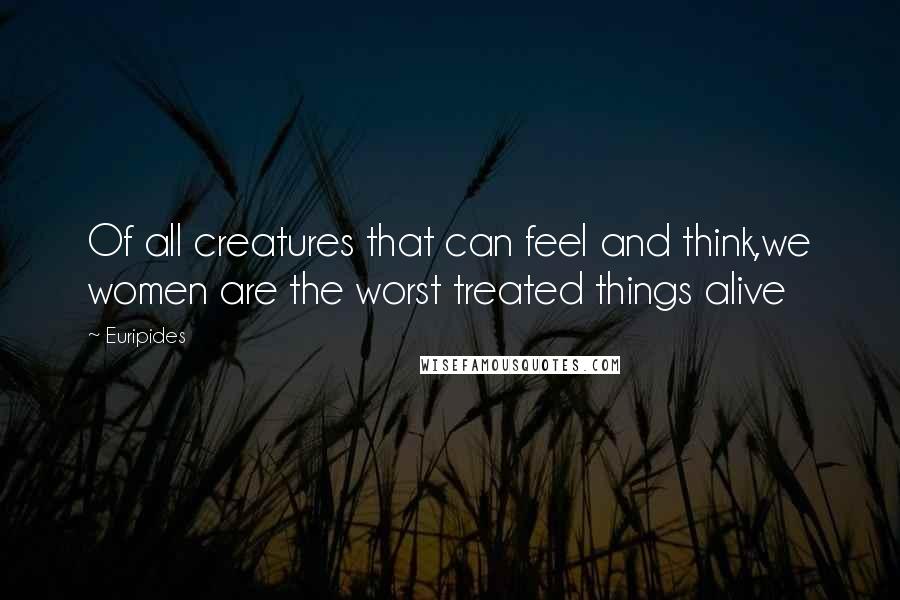 Of all creatures that can feel and think,we women are the worst treated things alive

~ Euripides

WISEFAMOUSQUOTES.COM